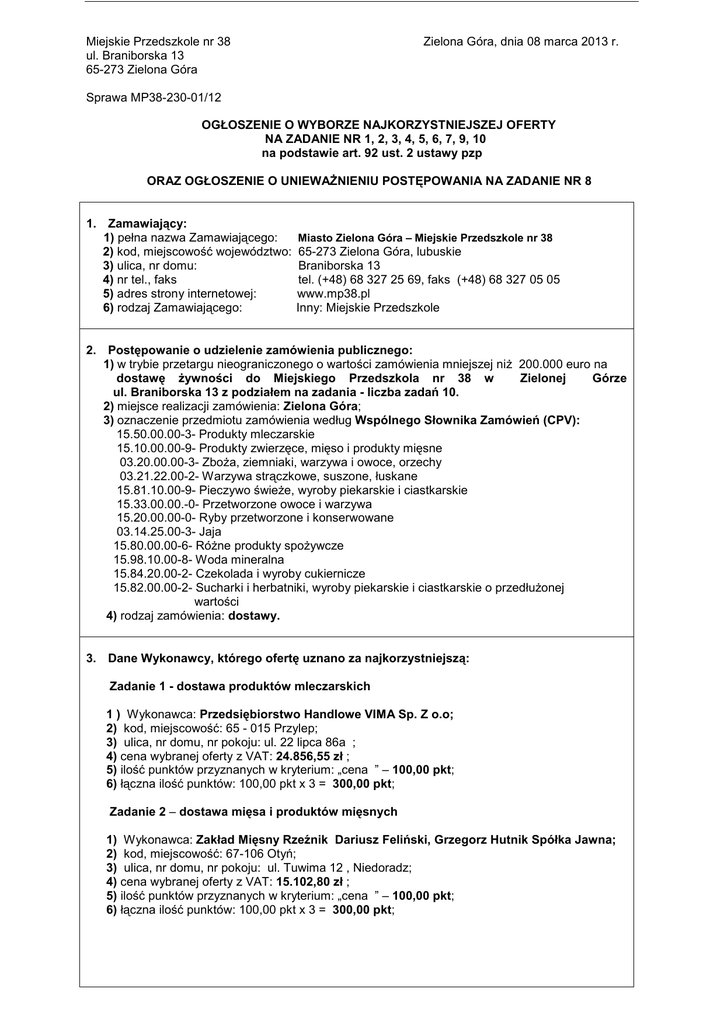 Miejskie Przedszkole nr 38
ul. Braniborska 13
65-273 Zielona Góra

Zielona Góra, dnia 08 marca 2013 r.

Sprawa MP38-230-01/12

OGŁOSZENIE O WYBORZE NAJKORZYSTNIEJSZEJ OFERTY NA ZADANIE NR 1, 2, 3, 4, 5, 6, 7, 9, 10 na podstawie art. 92 ust. 2 ustawy pzp

ORAZ OGŁOSZENIE O UNIEWAŻNIENIU POSTĘPOWANIA NA ZADANIE NR 8

1. Zamawiający:
1) pełna nazwa Zamawiającego: Miasto Zielona Góra – Miejskie Przedszkole nr 38
2) kod, miejscowość województwo: 65-273 Zielona Góra, lubuskie
3) ulica, nr domu: Braniborska 13
4) nr tel., faks tel. (+48) 68 327 25 69, faks (+48) 68 327 05 05
5) adres strony internetowej: www.mp38.pl
6) rodzaj Zamawiającego: Inny: Miejskie Przedszkole

2. Postępowanie o udzielenie zamówienia publicznego:
1) w trybie przetargu nieograniczonego o wartości zamówienia mniejszej niż 200.000 euro na dostawę żywności do Miejskiego Przedszkola nr 38 w Zielonej Górze ul. Braniborska 13 z podziałem na zadania - liczba zadań 10.
2) miejsce realizacji zamówienia: Zielona Góra;
3) oznaczenie przedmiotu zamówienia według Wspólnego Słownika Zamówień (CPV):
15.50.00.00-3- Produkty mleczarskie
15.10.00.00-9- Produkty zwierzęce, mięso i produkty mięsne
03.20.00.00-3- Zboża, ziemniaki, warzywa i owoce, orzechy
03.21.22.00-2- Warzywa strączkowe, suszone, łuskane
15.81.10.00-9- Pieczywo świeże, wyroby piekarskie i ciastkarskie
15.33.00.00.-0- Przetworzone owoce i warzywa
15.20.00.00-0- Ryby przetworzone i konserwowane
03.14.25.00-3- Jaja
15.80.00.00-6- Różne produkty spożywcze
15.98.10.00-8- Woda mineralna
15.84.20.00-2- Czekolada i wyroby cukiernicze
15.82.00.00-2- Sucharki i herbatniki, wyroby piekarskie i ciastkarskie o przedłużonej wartości
4) rodzaj zamówienia: dostawy.

3. Dane Wykonawcy, którego ofertę uznano za najkorzystniejszą:

Zadanie 1 - dostawa produktów mleczarskich

1 ) Wykonawca: Przedsiębiorstwo Handlowe VIMA Sp. Z o.o;
2) kod, miejscowość: 65 - 015 Przylep;
3) ulica, nr domu, nr pokoju: ul. 22 lipca 86a ;
4) cena wybranej oferty z VAT: 24.856,55 zł ;
5) ilość punktów przyznanych w kryterium: „cena ” – 100,00 pkt;
6) łączna ilość punktów: 100,00 pkt x 3 = 300,00 pkt;

Zadanie 2 – dostawa mięsa i produktów mięsnych

1) Wykonawca: Zakład Mięsny Rzeźnik Dariusz Feliński, Grzegorz Hutnik Spółka Jawna;
2) kod, miejscowość: 67-106 Otyń;
3) ulica, nr domu, nr pokoju: ul. Tuwima 12 , Niedoradz;
4) cena wybranej oferty z VAT: 15.102,80 zł ;
5) ilość punktów przyznanych w kryterium: „cena ” – 100,00 pkt;
6) łączna ilość punktów: 100,00 pkt x 3 = 300,00 pkt;